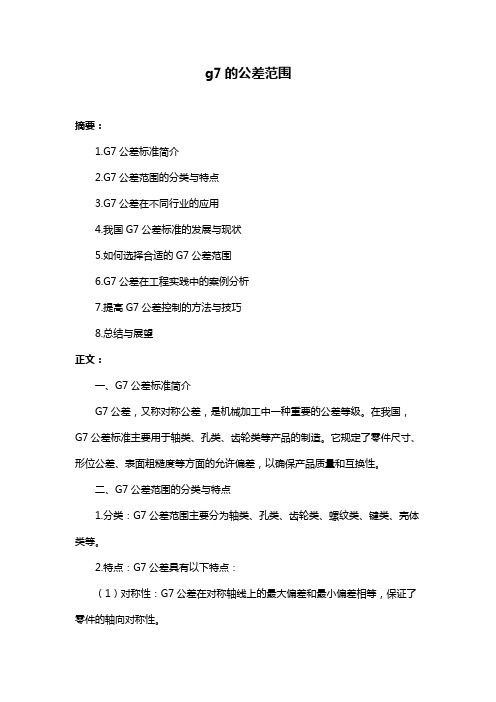 g7 的公差范围

摘要：

1.G7 公差标准简介

2.G7 公差范围的分类与特点

3.G7 公差在不同行业的应用

4.我国 G7 公差标准的发展与现状

5.如何选择合适的 G7 公差范围

6.G7 公差在工程实践中的案例分析

7.提高 G7 公差控制的方法与技巧

8.总结与展望

正文：

一、G7 公差标准简介

G7 公差，又称对称公差，是机械加工中一种重要的公差等级。在我国，G7 公差标准主要用于轴类、孔类、齿轮类等产品的制造。它规定了零件尺寸、形位公差、表面粗糙度等方面的允许偏差，以确保产品质量和互换性。

二、G7 公差范围的分类与特点

1.分类：G7 公差范围主要分为轴类、孔类、齿轮类、螺纹类、键类、壳体类等。

2.特点：G7 公差具有以下特点：

（1）对称性：G7 公差在对称轴线上的最大偏差和最小偏差相等，保证了零件的轴向对称性。